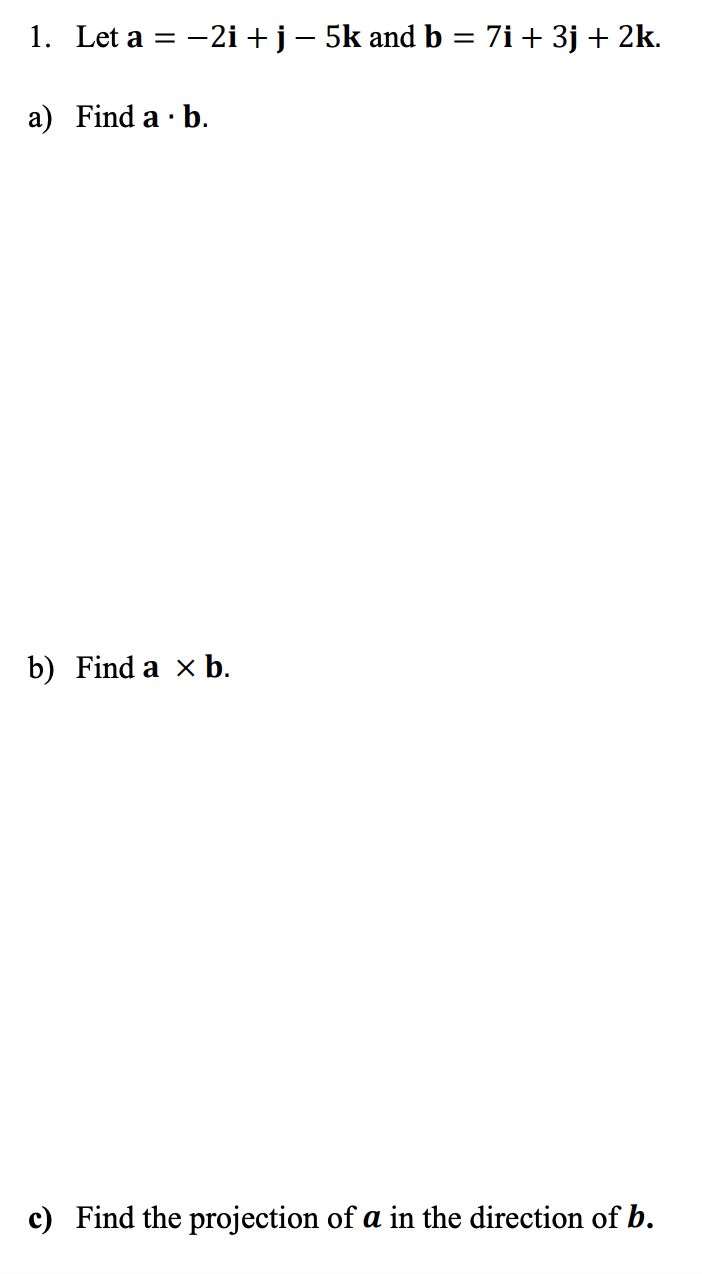 1. Let $\mathbf{a} = -2\mathbf{i} + \mathbf{j} - 5\mathbf{k}$ and $\mathbf{b} = 7\mathbf{i} + 3\mathbf{j} + 2\mathbf{k}$.

a) Find $\mathbf{a} \cdot \mathbf{b}$.

b) Find $\mathbf{a} \times \mathbf{b}$.

c) Find the projection of $\boldsymbol{a}$ in the direction of $\boldsymbol{b}$.